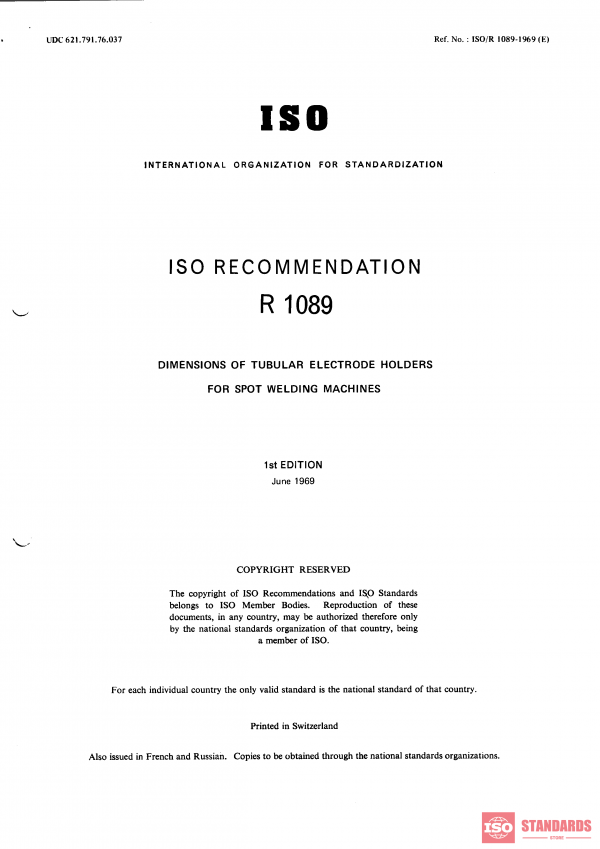 UDC 621.791.76.037

Ref. No. : ISO/R 1089-1969 (E)

ISO

INTERNATIONAL ORGANIZATION FOR STANDARDIZATION

ISO RECOMMENDATION
R 1089

DIMENSIONS OF TUBULAR ELECTRODE HOLDERS
FOR SPOT WELDING MACHINES

1st EDITION
June 1969

COPYRIGHT RESERVED

The copyright of ISO Recommendations and ISO Standards belongs to ISO Member Bodies. Reproduction of these documents, in any country, may be authorized therefore only by the national standards organization of that country, being a member of ISO.

For each individual country the only valid standard is the national standard of that country.

Printed in Switzerland

Also issued in French and Russian. Copies to be obtained through the national standards organizations.

ISO STANDARDS
STORE